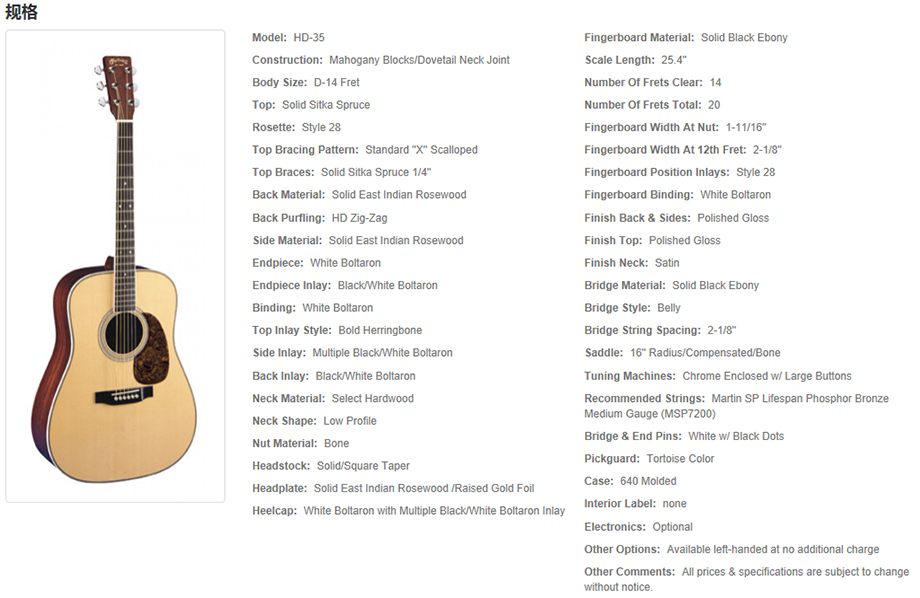 规格

Model: HD-35
Construction: Mahogany Blocks/Dovetail Neck Joint
Body Size: D-14 Fret
Top: Solid Sitka Spruce
Rosette: Style 28
Top Bracing Pattern: Standard "X" Scalloped
Top Braces: Solid Sitka Spruce 1/4"
Back Material: Solid East Indian Rosewood
Back Purfling: HD Zig-Zag
Side Material: Solid East Indian Rosewood
Endpiece: White Boltaron
Endpiece Inlay: Black/White Boltaron
Binding: White Boltaron
Top Inlay Style: Bold Herringbone
Side Inlay: Multiple Black/White Boltaron
Back Inlay: Black/White Boltaron
Neck Material: Select Hardwood
Neck Shape: Low Profile
Nut Material: Bone
Headstock: Solid/Square Taper
Headplate: Solid East Indian Rosewood /Raised Gold Foil
Heelcap: White Boltaron with Multiple Black/White Boltaron Inlay

Fingerboard Material: Solid Black Ebony
Scale Length: 25.4"
Number Of Frets Clear: 14
Number Of Frets Total: 20
Fingerboard Width At Nut: 1-11/16"
Fingerboard Width At 12th Fret: 2-1/8"
Fingerboard Position Inlays: Style 28
Fingerboard Binding: White Boltaron
Finish Back & Sides: Polished Gloss
Finish Top: Polished Gloss
Finish Neck: Satin
Bridge Material: Solid Black Ebony
Bridge Style: Belly
Bridge String Spacing: 2-1/8"
Saddle: 16" Radius/Compensated/Bone
Tuning Machines: Chrome Enclosed w/ Large Buttons
Recommended Strings: Martin SP Lifespan Phosphor Bronze Medium Gauge (MSP7200)
Bridge & End Pins: White w/ Black Dots
Pickguard: Tortoise Color
Case: 640 Molded
Interior Label: none
Electronics: Optional
Other Options: Available left-handed at no additional charge
Other Comments: All prices & specifications are subject to change without notice.